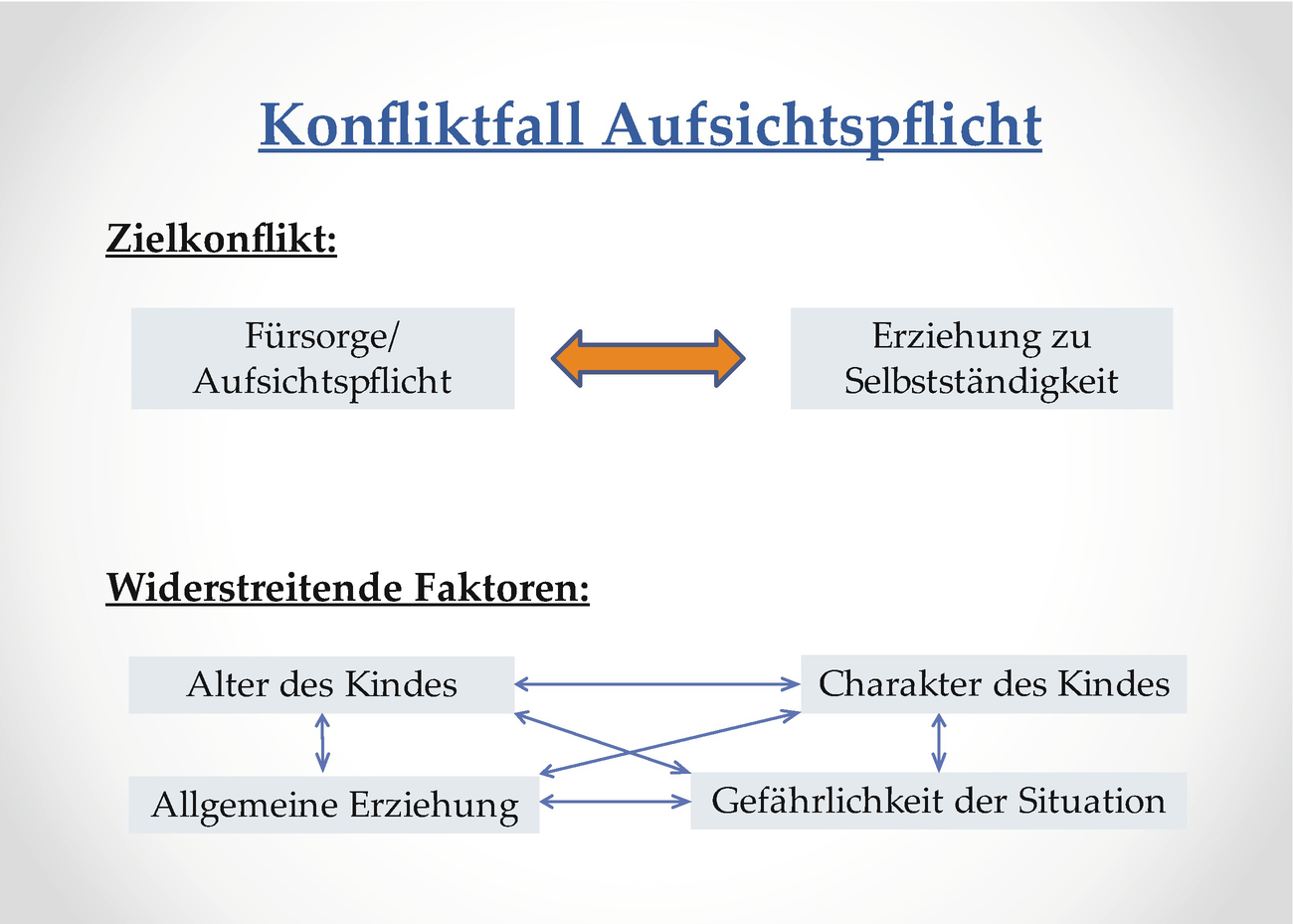 Konfliktfall Aufsichtspflicht

Zielkonflikt:

Fürsorge/ Aufsichtspflicht

Erziehung zu Selbstständigkeit

Widerstreitende Faktoren:

Alter des Kindes

Charakter des Kindes

Allgemeine Erziehung

Gefährlichkeit der Situation